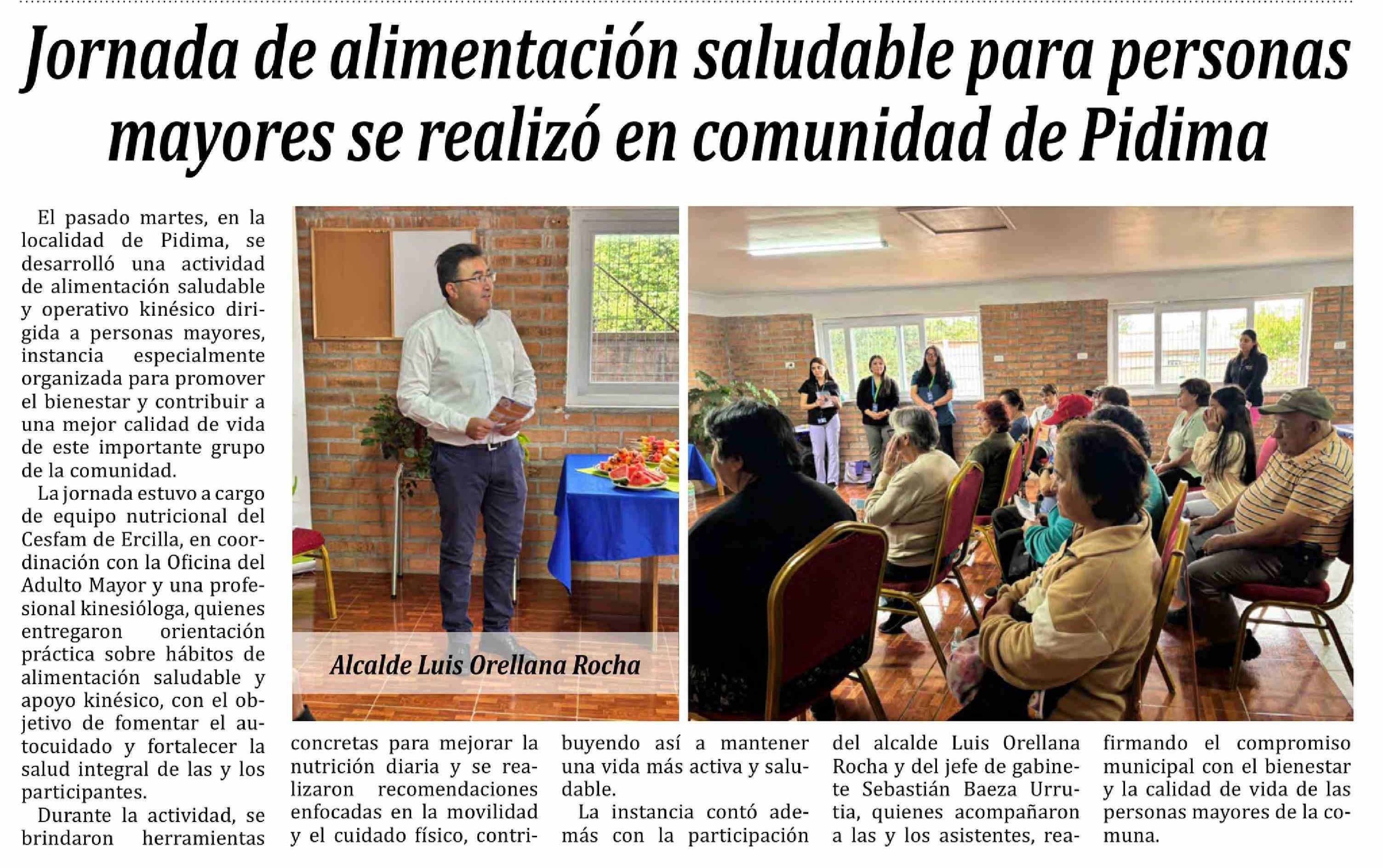 Jornada de alimentación saludable para personas mayores se realizó en comunidad de Pidima

El pasado martes, en la localidad de Pidima, se desarrolló una actividad de alimentación saludable y operativo kinésico dirigida a personas mayores, instancia especialmente organizada para promover el bienestar y contribuir a una mejor calidad de vida de este importante grupo de la comunidad.

La jornada estuvo a cargo de equipo nutricional del Cesfam de Ercilla, en coordinación con la Oficina del Adulto Mayor y una profesional kinesióloga, quienes entregaron orientación práctica sobre hábitos de alimentación saludable y apoyo kinésico, con el objetivo de fomentar el autocuidado y fortalecer la salud integral de las y los participantes.

Durante la actividad, se brindaron herramientas concretas para mejorar la nutrición diaria y se realizaron recomendaciones enfocadas en la movilidad y el cuidado físico, contribuyendo así a mantener una vida más activa y saludable.

La instancia contó además con la participación del alcalde Luis Orellana Rocha y del jefe de gabinete Sebastián Baeza Urrutia, quienes acompañaron a las y los asistentes, reafirmando el compromiso municipal con el bienestar y la calidad de vida de las personas mayores de la comuna.

Alcalde Luis Orellana Rocha